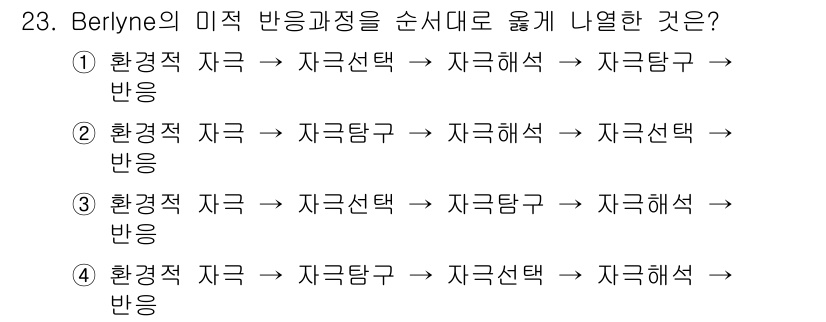 23. Berlyne의 미적 반응과정을 순서대로 옳게 나열한 것은?

① 환경적 자극 → 자극선택 → 자극해석 → 자극탐구 → 반응

② 환경적 자극 → 자극탐구 → 자극해석 → 자극선택 → 반응

③ 환경적 자극 → 자극선택 → 자극탐구 → 자극해석 → 반응

④ 환경적 자극 → 자극탐구 → 자극선택 → 자극해석 → 반응